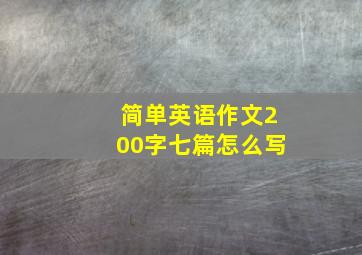 简单英语作文200字七篇怎么写